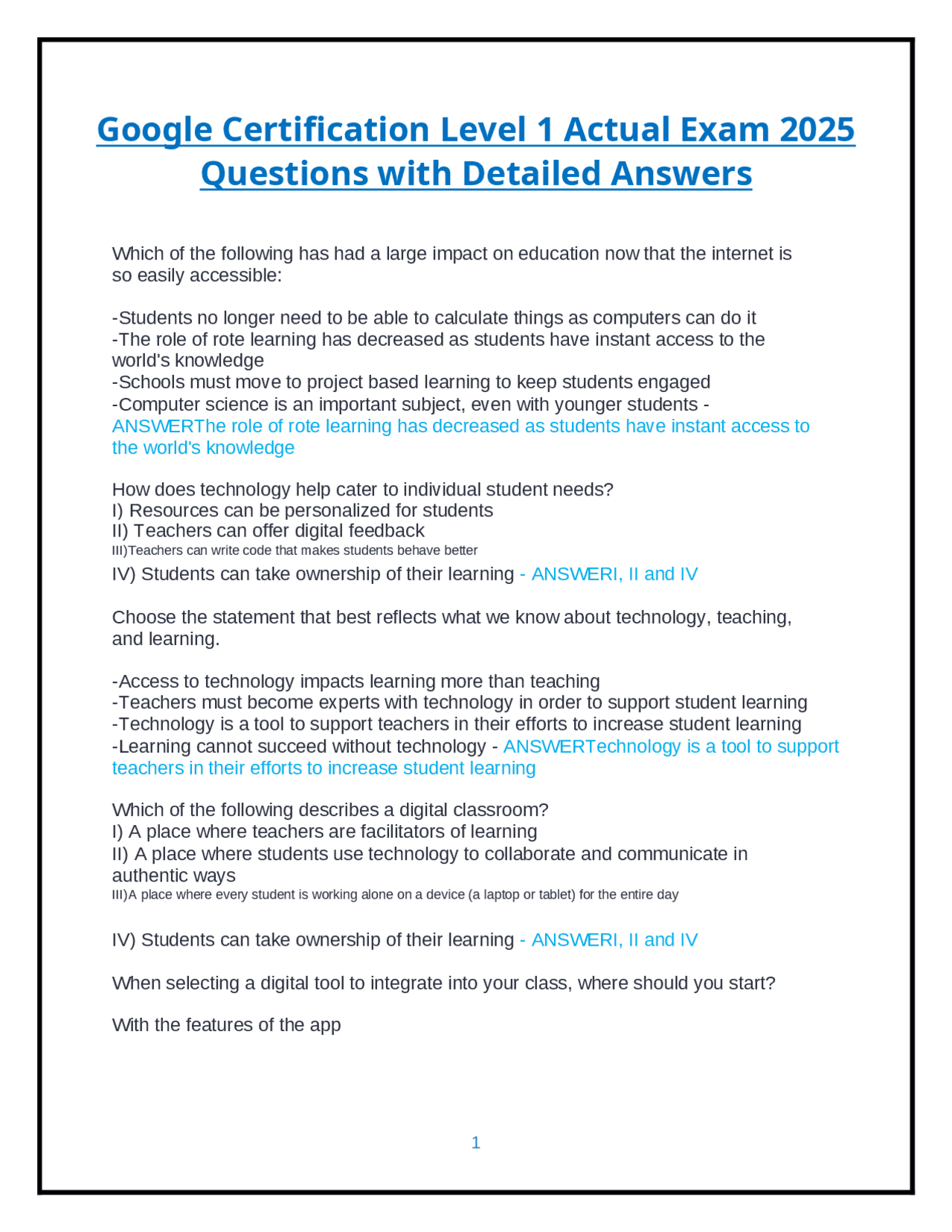 Google Certification Level 1 Actual Exam 2025 Questions with Detailed Answers

Which of the following has had a large impact on education now that the internet is so easily accessible:

-Students no longer need to be able to calculate things as computers can do it
-The role of rote learning has decreased as students have instant access to the world's knowledge
-Schools must move to project based learning to keep students engaged
-Computer science is an important subject, even with younger students - ANSWERThe role of rote learning has decreased as students have instant access to the world's knowledge

How does technology help cater to individual student needs?
I) Resources can be personalized for students
II) Teachers can offer digital feedback
III)Teachers can write code that makes students behave better
IV) Students can take ownership of their learning - ANSWERI, II and IV

Choose the statement that best reflects what we know about technology, teaching, and learning.

-Access to technology impacts learning more than teaching
-Teachers must become experts with technology in order to support student learning
-Technology is a tool to support teachers in their efforts to increase student learning
-Learning cannot succeed without technology - ANSWERTechnology is a tool to support teachers in their efforts to increase student learning

Which of the following describes a digital classroom?
I) A place where teachers are facilitators of learning
II) A place where students use technology to collaborate and communicate in authentic ways
III)A place where every student is working alone on a device (a laptop or tablet) for the entire day

IV) Students can take ownership of their learning - ANSWERI, II and IV

When selecting a digital tool to integrate into your class, where should you start?

With the features of the app

1